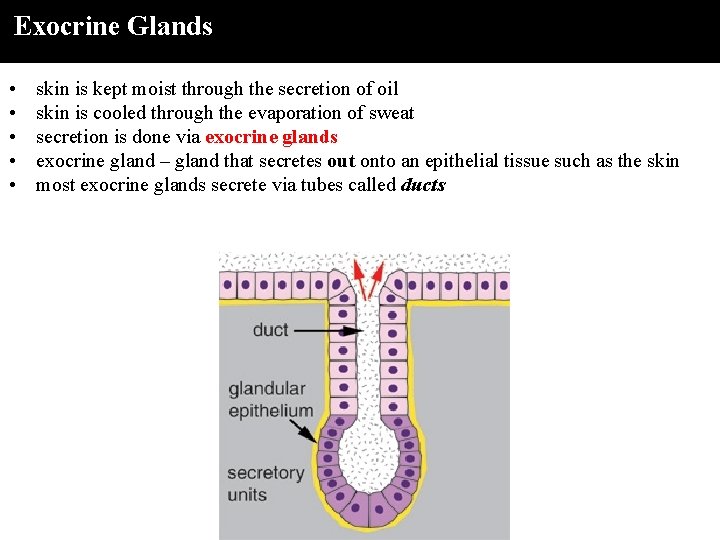 Exocrine Glands

• skin is kept moist through the secretion of oil
• skin is cooled through the evaporation of sweat
• secretion is done via exocrine glands
• exocrine gland – gland that secretes out onto an epithelial tissue such as the skin
• most exocrine glands secrete via tubes called ducts

duct

glandular epithelium

secretory units